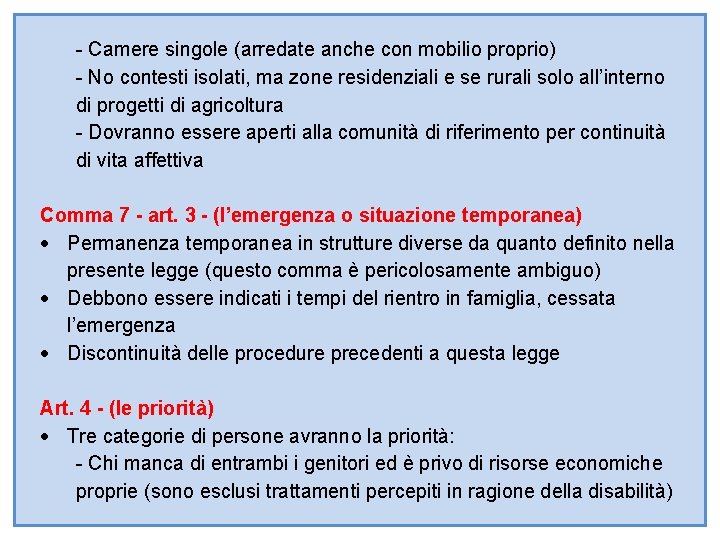 - Camere singole (arredate anche con mobilio proprio)
- No contesti isolati, ma zone residenziali e se rurali solo all'interno di progetti di agricoltura
- Dovranno essere aperti alla comunità di riferimento per continuità di vita affettiva

Comma 7 - art. 3 - (l'emergenza o situazione temporanea)
• Permanenza temporanea in strutture diverse da quanto definito nella presente legge (questo comma è pericolosamente ambiguo)
• Debbono essere indicati i tempi del rientro in famiglia, cessata l'emergenza
• Discontinuità delle procedure precedenti a questa legge

Art. 4 - (le priorità)
• Tre categorie di persone avranno la priorità:
- Chi manca di entrambi i genitori ed è privo di risorse economiche proprie (sono esclusi trattamenti percepiti in ragione della disabilità)